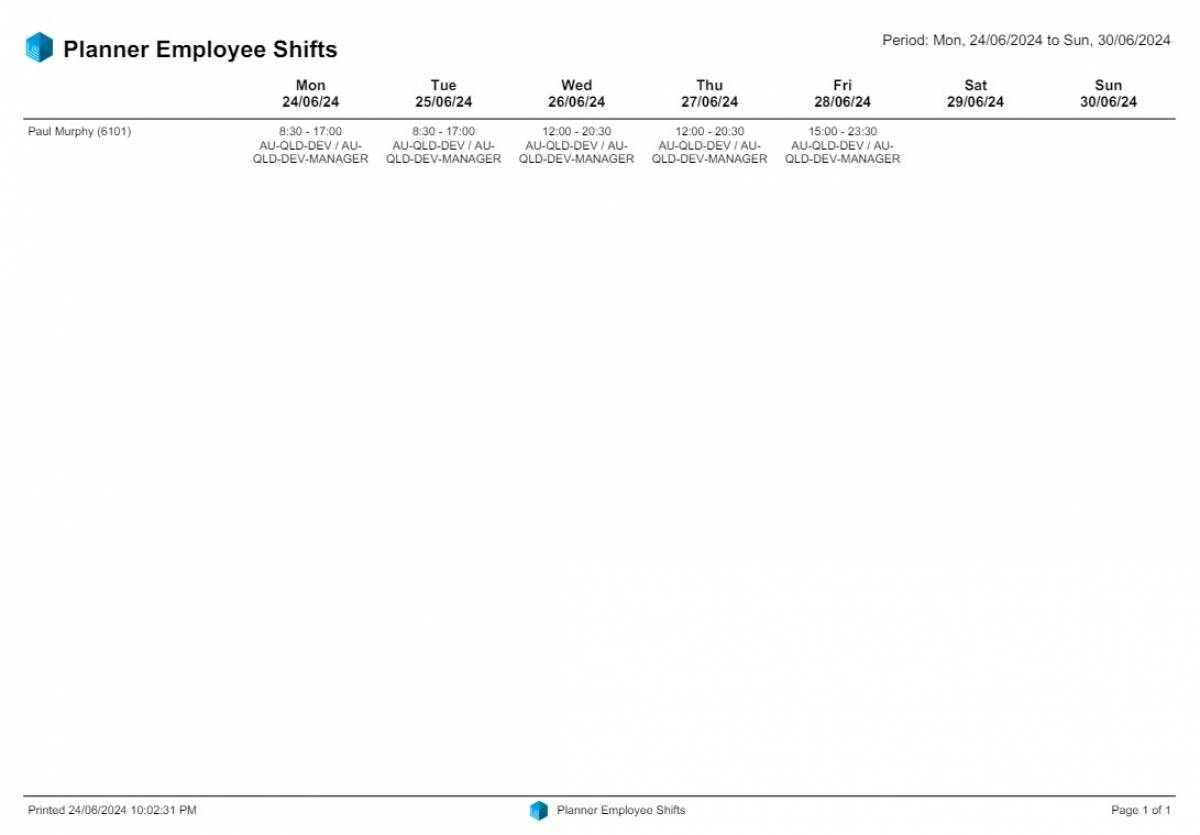 Planner Employee Shifts

Period: Mon, 24/06/2024 to Sun, 30/06/2024

| | Mon 24/06/24 | Tue 25/06/24 | Wed 26/06/24 | Thu 27/06/24 | Fri 28/06/24 | Sat 29/06/24 | Sun 30/06/24 |
|---|---|---|---|---|---|---|---|
| Paul Murphy (6101) | 8:30 - 17:00 AU-QLD-DEV / AU-QLD-DEV-MANAGER | 8:30 - 17:00 AU-QLD-DEV / AU-QLD-DEV-MANAGER | 12:00 - 20:30 AU-QLD-DEV / AU-QLD-DEV-MANAGER | 12:00 - 20:30 AU-QLD-DEV / AU-QLD-DEV-MANAGER | 15:00 - 23:30 AU-QLD-DEV / AU-QLD-DEV-MANAGER | | |

Printed 24/06/2024 10:02:31 PM

Planner Employee Shifts

Page 1 of 1